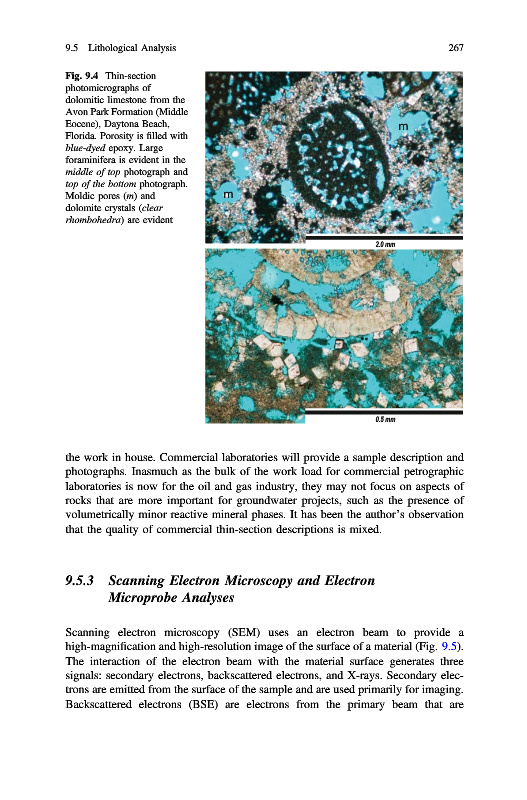 9.5 Lithological Analysis

267

Fig. 9.4 Thin-section photomicrographs of dolomitic limestone from the Avon Park Formation (Middle Eocene), Daytona Beach, Florida. Porosity is filled with blue-dyed epoxy. Large foraminifera is evident in the middle of top photograph and top of the bottom photograph. Moldic pores (m) and dolomite crystals (clear rhombohedra) are evident

m

m

2.0 mm

0.5 mm

the work in house. Commercial laboratories will provide a sample description and photographs. Inasmuch as the bulk of the work load for commercial petrographic laboratories is now for the oil and gas industry, they may not focus on aspects of rocks that are more important for groundwater projects, such as the presence of volumetrically minor reactive mineral phases. It has been the author's observation that the quality of commercial thin-section descriptions is mixed.

9.5.3 Scanning Electron Microscopy and Electron Microprobe Analyses

Scanning electron microscopy (SEM) uses an electron beam to provide a high-magnification and high-resolution image of the surface of a material (Fig. 9.5). The interaction of the electron beam with the material surface generates three signals: secondary electrons, backscattered electrons, and X-rays. Secondary electrons are emitted from the surface of the sample and are used primarily for imaging. Backscattered electrons (BSE) are electrons from the primary beam that are